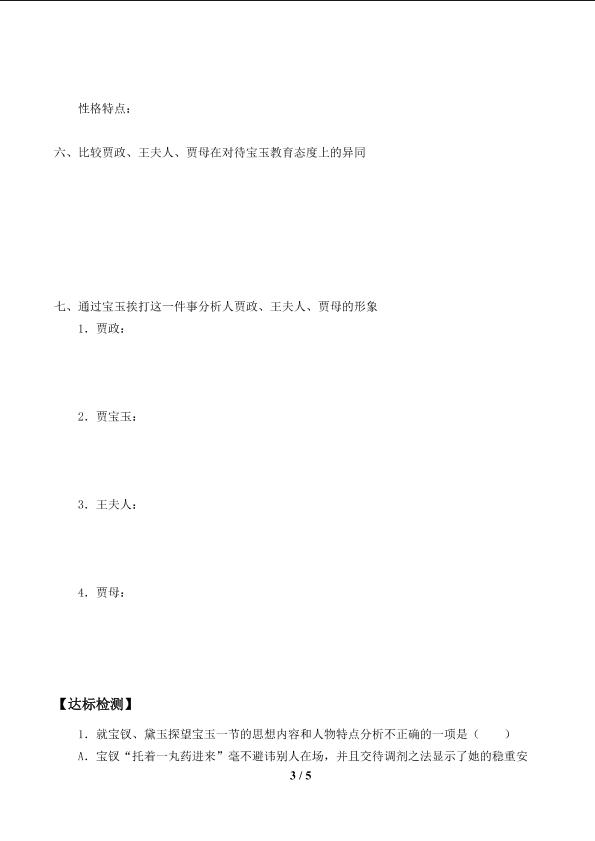 性格特点：

六、比较贾政、王夫人、贾母在对待宝玉教育态度上的异同

七、通过宝玉挨打这一件事分析人贾政、王夫人、贾母的形象

1．贾政：

2．贾宝玉：

3．王夫人：

4．贾母：

【达标检测】

1．就宝钗、黛玉探望宝玉一节的思想内容和人物特点分析不正确的一项是（　　）

A．宝钗“托着一丸药进来”毫不避讳别人在场，并且交待调剂之法显示了她的稳重安

3 / 5